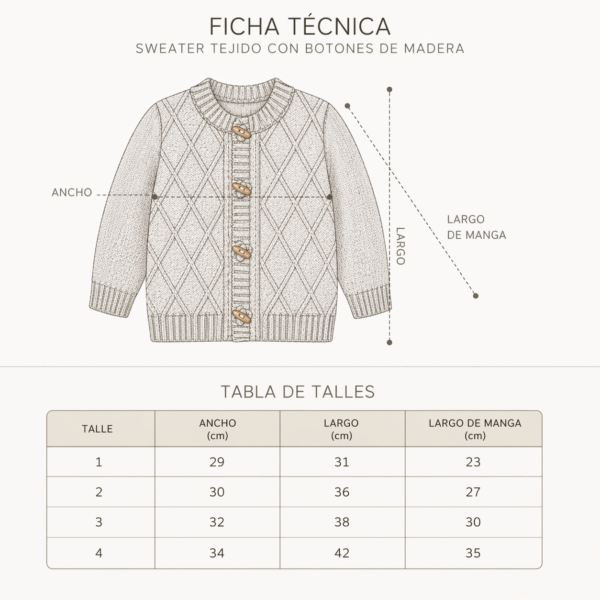 FICHA TÉCNICA
SWEATER TEJIDO CON BOTONES DE MADERA

ANCHO

LARGO

LARGO DE MANGA

TABLA DE TALLES

| TALLE | ANCHO (cm) | LARGO (cm) | LARGO DE MANGA (cm) |
|---|---|---|---|
| 1 | 29 | 31 | 23 |
| 2 | 30 | 36 | 27 |
| 3 | 32 | 38 | 30 |
| 4 | 34 | 42 | 35 |